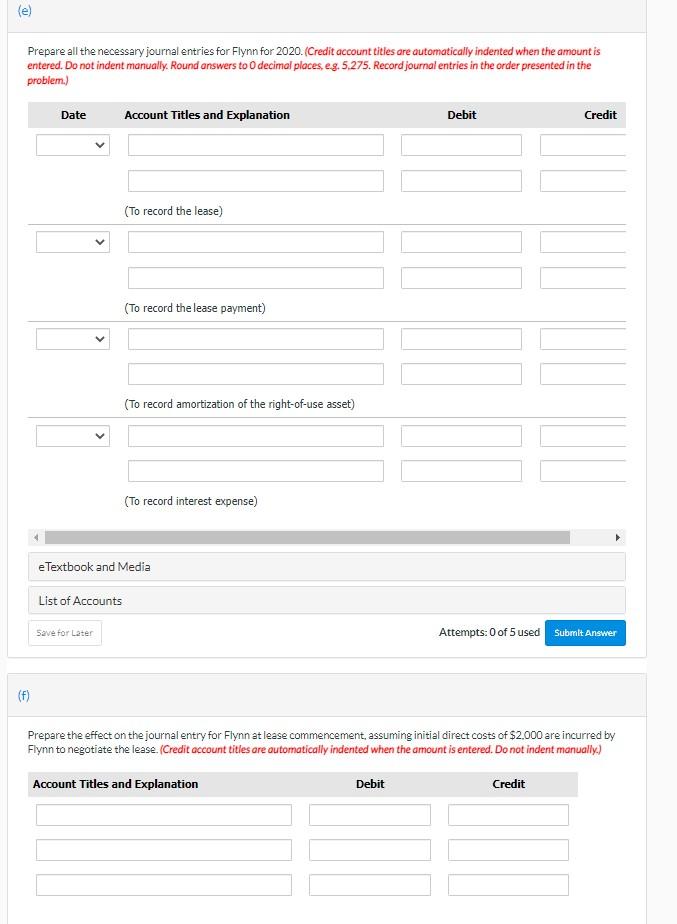 (e)

Prepare all the necessary journal entries for Flynn for 2020. (Credit account titles are automatically indented when the amount is entered. Do not indent manually. Round answers to 0 decimal places, e.g. 5,275. Record journal entries in the order presented in the problem.)

| Date | Account Titles and Explanation | Debit | Credit |
|---|---|---|---|
| | | | |
| | | | |
| | (To record the lease) | | |
| | | | |
| | | | |
| | (To record the lease payment) | | |
| | | | |
| | | | |
| | (To record amortization of the right-of-use asset) | | |
| | | | |
| | | | |
| | (To record interest expense) | | |

eTextbook and Media

List of Accounts

Save for Later

Attempts: 0 of 5 used

Submit Answer

(f)

Prepare the effect on the journal entry for Flynn at lease commencement, assuming initial direct costs of $2,000 are incurred by Flynn to negotiate the lease. (Credit account titles are automatically indented when the amount is entered. Do not indent manually.)

| Account Titles and Explanation | Debit | Credit |
|---|---|---|
| | | |
| | | |
| | | |